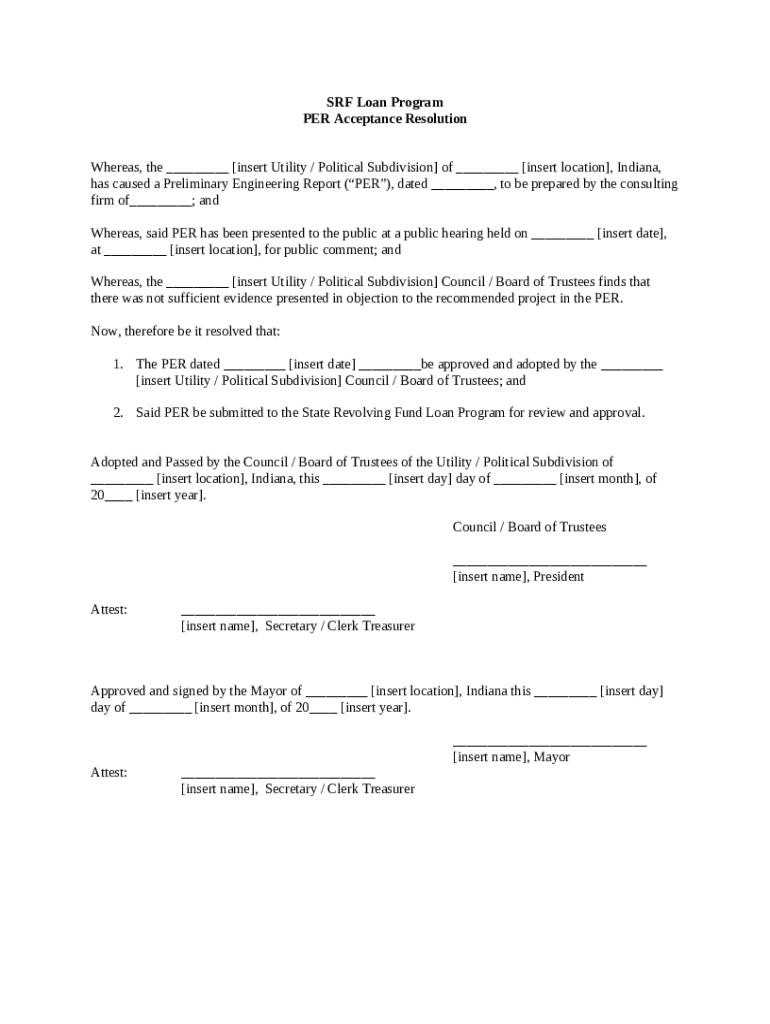 SRF Loan Program
PER Acceptance Resolution

Whereas, the _________ [insert Utility / Political Subdivision] of _________ [insert location], Indiana, has caused a Preliminary Engineering Report (“PER”), dated _________, to be prepared by the consulting firm of_________; and

Whereas, said PER has been presented to the public at a public hearing held on _________ [insert date], at _________ [insert location], for public comment; and

Whereas, the _________ [insert Utility / Political Subdivision] Council / Board of Trustees finds that there was not sufficient evidence presented in objection to the recommended project in the PER.

Now, therefore be it resolved that:

1. The PER dated _________ [insert date] _________be approved and adopted by the _________ [insert Utility / Political Subdivision] Council / Board of Trustees; and

2. Said PER be submitted to the State Revolving Fund Loan Program for review and approval.

Adopted and Passed by the Council / Board of Trustees of the Utility / Political Subdivision of _________ [insert location], Indiana, this _________ [insert day] day of _________ [insert month], of 20____ [insert year].

Council / Board of Trustees

____________________________
[insert name], President

Attest: ____________________________
[insert name], Secretary / Clerk Treasurer

Approved and signed by the Mayor of _________ [insert location], Indiana this _________ [insert day] day of _________ [insert month], of 20____ [insert year].

____________________________
[insert name], Mayor

Attest: ____________________________
[insert name], Secretary / Clerk Treasurer